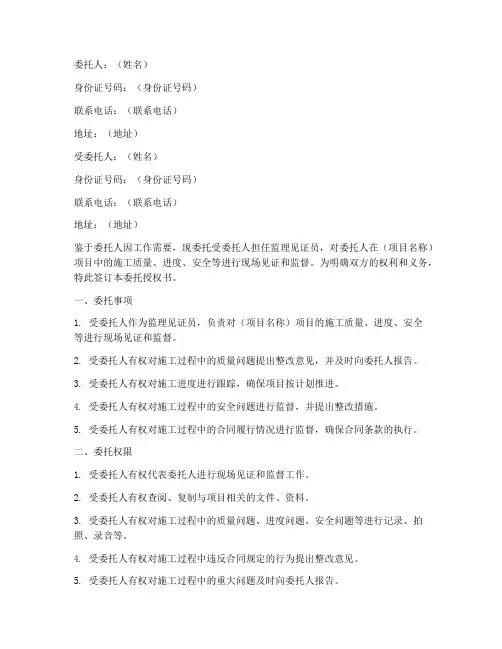 委托人：（姓名）

身份证号码：（身份证号码）

联系电话：（联系电话）

地址：（地址）

受委托人：（姓名）

身份证号码：（身份证号码）

联系电话：（联系电话）

地址：（地址）

鉴于委托人因工作需要，现委托受委托人担任监理见证员，对委托人在（项目名称）项目中的施工质量、进度、安全等进行现场见证和监督。为明确双方的权利和义务，特此签订本委托授权书。

一、委托事项

1. 受委托人作为监理见证员，负责对（项目名称）项目的施工质量、进度、安全等进行现场见证和监督。

2. 受委托人有权对施工过程中的质量问题提出整改意见，并及时向委托人报告。

3. 受委托人有权对施工进度进行跟踪，确保项目按计划推进。

4. 受委托人有权对施工过程中的安全问题进行监督，并提出整改措施。

5. 受委托人有权对施工过程中的合同履行情况进行监督，确保合同条款的执行。

二、委托权限

1. 受委托人有权代表委托人进行现场见证和监督工作。

2. 受委托人有权查阅、复制与项目相关的文件、资料。

3. 受委托人有权对施工过程中的质量问题、进度问题、安全问题等进行记录、拍照、录音等。

4. 受委托人有权对施工过程中违反合同规定的行为提出整改意见。

5. 受委托人有权对施工过程中的重大问题及时向委托人报告。